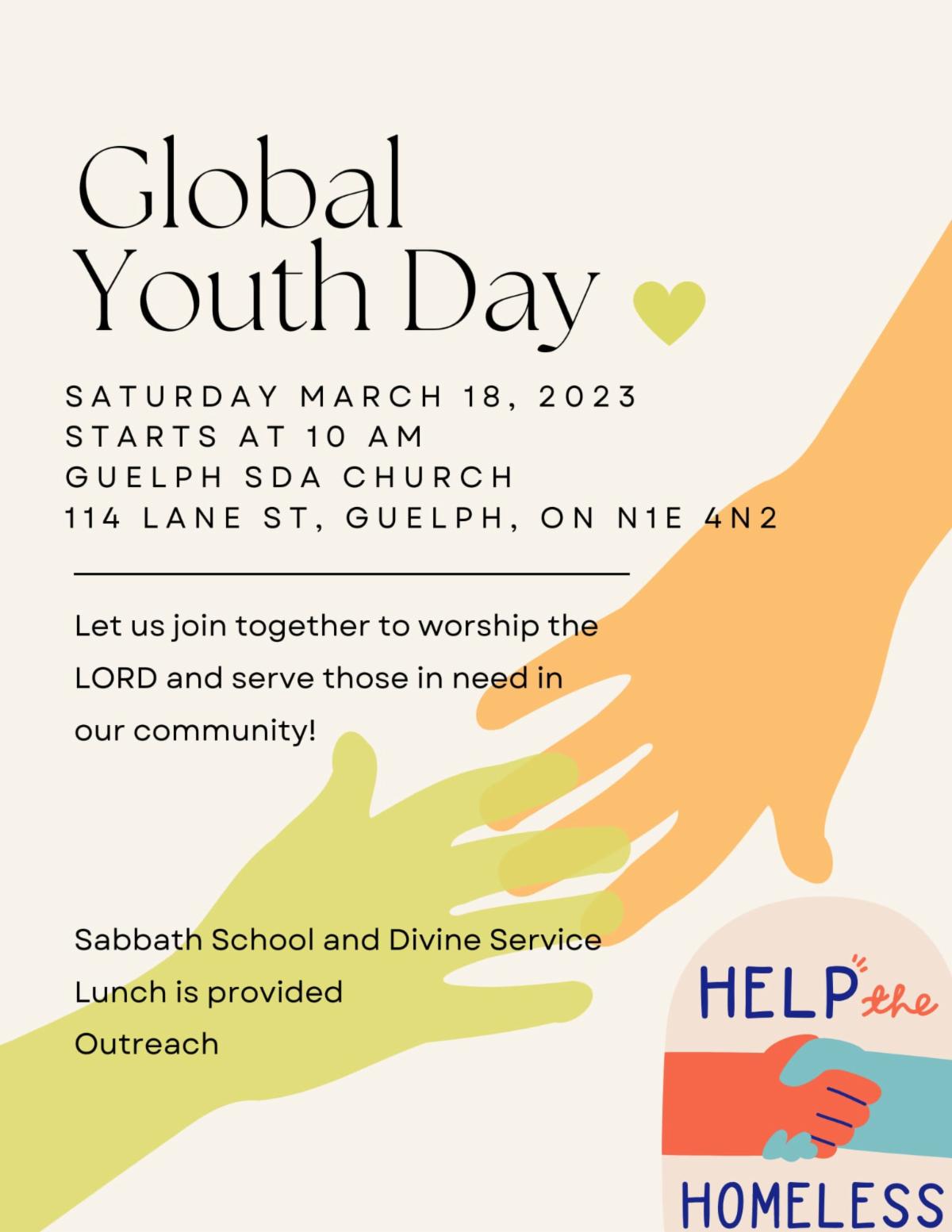 Global Youth Day

SATURDAY MARCH 18, 2023
STARTS AT 10 AM
GUELPH SDA CHURCH
114 LANE ST, GUELPH, ON N1E 4N2

Let us join together to worship the LORD and serve those in need in our community!

Sabbath School and Divine Service
Lunch is provided
Outreach

HELP the HOMELESS